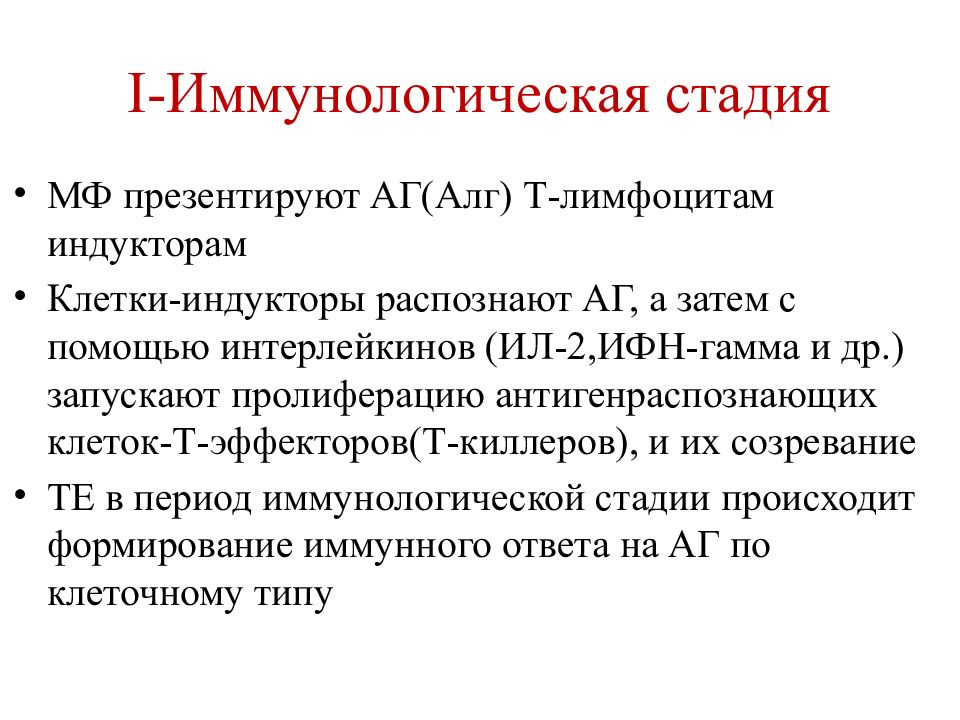 I-Иммунологическая стадия

• МФ презентируют АГ(Алг) Т-лимфоцитам индукторам

• Клетки-индукторы распознают АГ, а затем с помощью интерлейкинов (ИЛ-2,ИФН-гамма и др.) запускают пролиферацию антигенраспознающих клеток-Т-эффекторов(Т-киллеров), и их созревание

• ТЕ в период иммунологической стадии происходит формирование иммунного ответа на АГ по клеточному типу